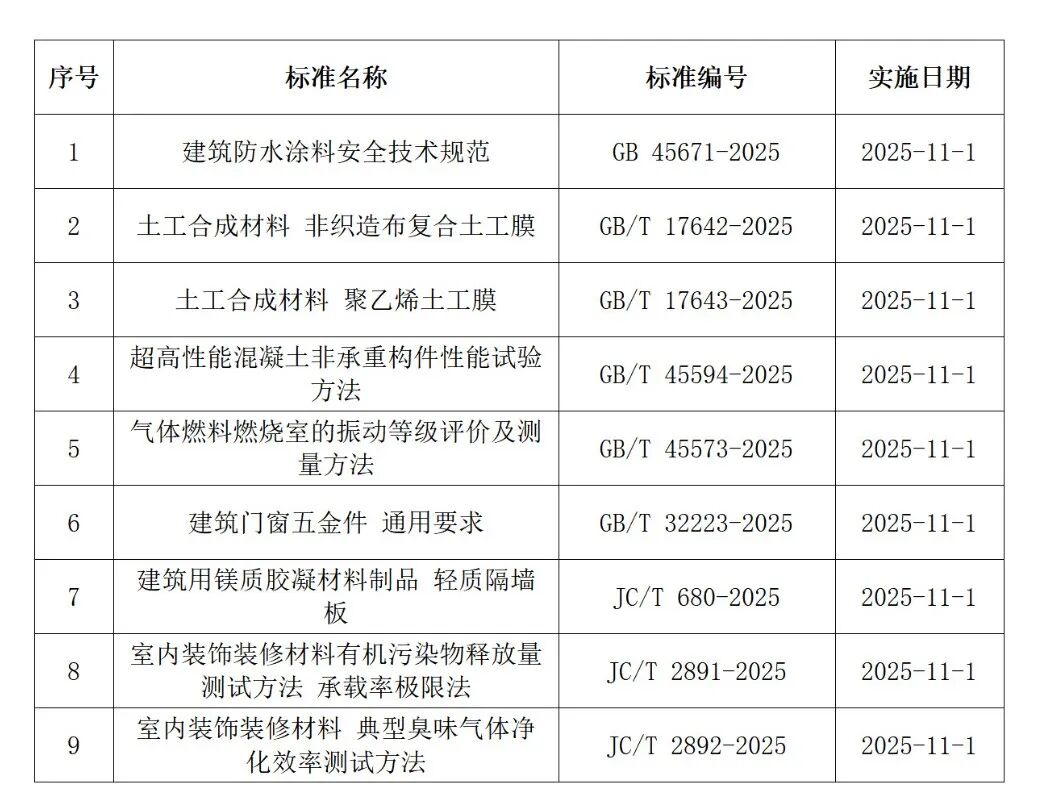 | 序号 | 标准名称 | 标准编号 | 实施日期 |
|---|---|---|---|
| 1 | 建筑防水涂料安全技术规范 | GB 45671-2025 | 2025-11-1 |
| 2 | 土工合成材料 非织造布复合土工膜 | GB/T 17642-2025 | 2025-11-1 |
| 3 | 土工合成材料 聚乙烯土工膜 | GB/T 17643-2025 | 2025-11-1 |
| 4 | 超高性能混凝土非承重构件性能试验方法 | GB/T 45594-2025 | 2025-11-1 |
| 5 | 气体燃料燃烧室的振动等级评价及测量方法 | GB/T 45573-2025 | 2025-11-1 |
| 6 | 建筑门窗五金件 通用要求 | GB/T 32223-2025 | 2025-11-1 |
| 7 | 建筑用镁质胶凝材料制品 轻质隔墙板 | JC/T 680-2025 | 2025-11-1 |
| 8 | 室内装饰装修材料有机污染物释放量测试方法 承载率极限法 | JC/T 2891-2025 | 2025-11-1 |
| 9 | 室内装饰装修材料 典型臭味气体净化效率测试方法 | JC/T 2892-2025 | 2025-11-1 |